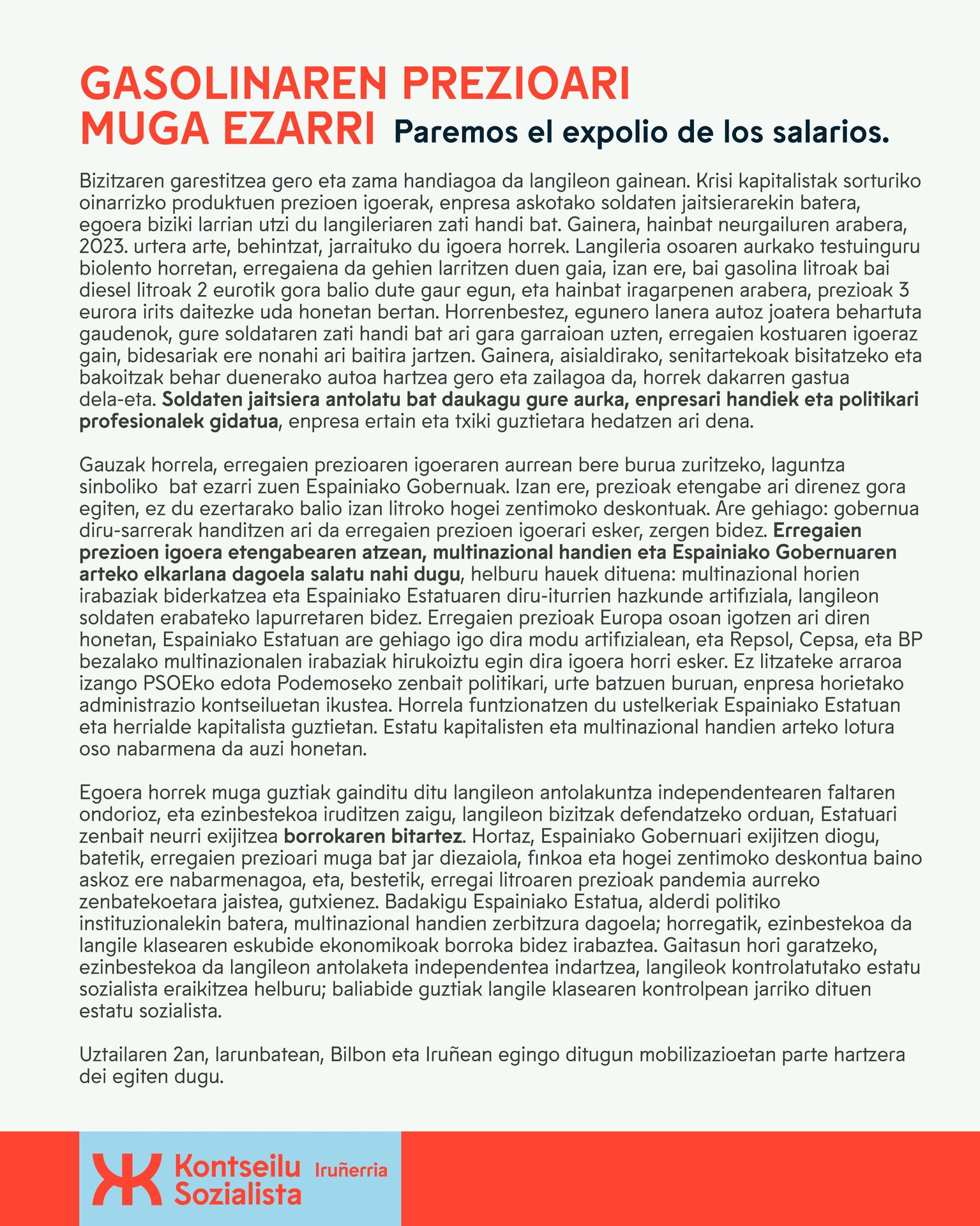 GASOLINAREN PREZIOARI MUGA EZARRI Paremos el expolio de los salarios.

Bizitzaren garestitzea gero eta zama handiagoa da langileon gainean. Krisi kapitalistak sorturiko oinarrizko produktuen prezioen igoerak, enpresa askotako soldaten jaitsierarekin batera, egoera biziki larrian utzi du langileriaren zati handi bat. Gainera, hainbat neurgailuren arabera, 2023. urtera arte, behintzat, jarraituko du igoera horrek. Langileria osoaren aurkako testuinguru biolento horretan, erregaiena da gehien larritzen duen gaia, izan ere, bai gasolina litroak bai diesel litroak 2 eurotik gora balio dute gaur egun, eta hainbat iragarpenen arabera, prezioak 3 eurora irits daitezke uda honetan bertan. Horrenbestez, egunero lanera autoz joatera behartuta gaudenok, gure soldataren zati handi bat ari gara garraioan uzten, erregaien kostuaren igoeraz gain, bidesariak ere nonahi ari baitira jartzen. Gainera, aisialdirako, senitartekoak bisitatzeko eta bakoitzak behar duenerako autoa hartzea gero eta zailagoa da, horrek dakarren gastua dela-eta. Soldaten jaitsiera antolatu bat daukagu gure aurka, enpresari handiek eta politikari profesionalek gidatua, enpresa ertain eta txiki guztietara hedatzen ari dena.

Gauzak horrela, erregaien prezioaren igoeraren aurrean bere burua zuritzeko, laguntza sinboliko bat ezarri zuen Espainiako Gobernuak. Izan ere, prezioak etengabe ari direnez gora egiten, ez du ezertarako balio izan litroko hogei zentimoko deskontuak. Are gehiago: gobernua diru-sarrerak handitzen ari da erregaien prezioen igoerari esker, zergen bidez. Erregaien prezioen igoera etengabearen atzean, multinazional handien eta Espainiako Gobernuaren arteko elkarlana dagoela salatu nahi dugu, helburu hauek dituena: multinazional horien irabaziak biderkatzea eta Espainiako Estatuaren diru-iturrien hazkunde artifiziala, langileon soldaten erabateko lapurretaren bidez. Erregaien prezioak Europa osoan igotzen ari diren honetan, Espainiako Estatuan are gehiago igo dira modu artifizialean, eta Repsol, Cepsa, eta BP bezalako multinazionalen irabaziak hirukoiztu egin dira igoera horri esker. Ez litzateke arraroa izango PSOEko edota Podemoseko zenbait politikari, urte batzuen buruan, enpresa horietako administrazio kontseiluetan ikustea. Horrela funtzionatzen du ustelkeriak Espainiako Estatuan eta herrialde kapitalista guztietan. Estatu kapitalisten eta multinazional handien arteko lotura oso nabarmena da auzi honetan.

Egoera horrek muga guztiak gainditu ditu langileon antolakuntza independentearen faltaren ondorioz, eta ezinbestekoa iruditzen zaigu, langileon bizitzak defendatzeko orduan, Estatuari zenbait neurri exijitzea borrokaren bitartez. Hortaz, Espainiako Gobernuari exijitzen diogu, batetik, erregaien prezioari muga bat jar diezaiola, finkoa eta hogei zentimoko deskontua baino askoz ere nabarmenagoa, eta, bestetik, erregai litroaren prezioak pandemia aurreko zenbatekoetara jaistea, gutxienez. Badakigu Espainiako Estatua, alderdi politiko instituzionalekin batera, multinazional handien zerbitzura dagoela; horregatik, ezinbestekoa da langile klasearen eskubide ekonomikoak borroka bidez irabaztea. Gaitasun hori garatzeko, ezinbestekoa da langileon antolaketa independentea indartzea, langileok kontrolatutako estatu sozialista eraikitzea helburu; baliabide guztiak langile klasearen kontrolpean jarriko dituen estatu sozialista.

Uztailaren 2an, larunbatean, Bilbon eta Iruñean egingo ditugun mobilizazioetan parte hartzera dei egiten dugu.

Kontseilu Sozialista Iruñerria